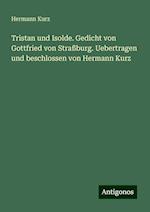 Hermann Kurz

Tristan und Isolde. Gedicht von Gottfried von Straßburg. Uebertragen und beschlossen von Hermann Kurz

Antigonos